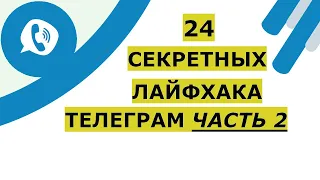 24
СЕКРЕТНЫХ
ЛАЙФХАКА
ТЕЛЕГРАМ ЧАСТЬ 2